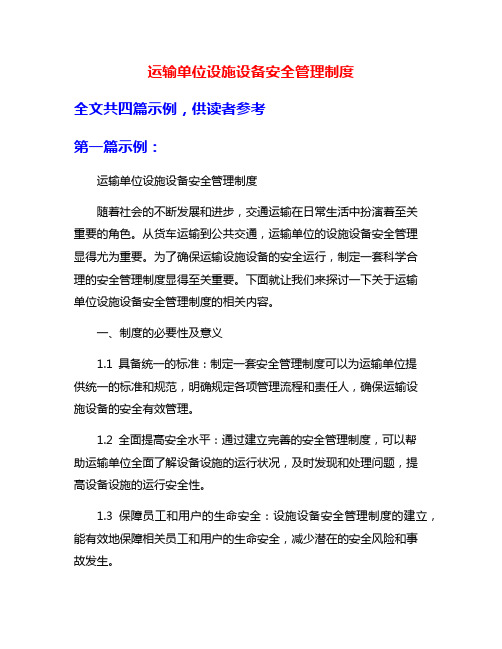 运输单位设施设备安全管理制度

全文共四篇示例，供读者参考

第一篇示例：

运输单位设施设备安全管理制度

随着社会的不断发展和进步，交通运输在日常生活中扮演着至关重要的角色。从货车运输到公共交通，运输单位的设施设备安全管理显得尤为重要。为了确保运输设施设备的安全运行，制定一套科学合理的安全管理制度显得至关重要。下面就让我们来探讨一下关于运输单位设施设备安全管理制度的相关内容。

一、制度的必要性及意义

1.1 具备统一的标准：制定一套安全管理制度可以为运输单位提供统一的标准和规范，明确规定各项管理流程和责任人，确保运输设施设备的安全有效管理。

1.2 全面提高安全水平：通过建立完善的安全管理制度，可以帮助运输单位全面了解设备设施的运行状况，及时发现和处理问题，提高设备设施的运行安全性。

1.3 保障员工和用户的生命安全：设施设备安全管理制度的建立，能有效地保障相关员工和用户的生命安全，减少潜在的安全风险和事故发生。